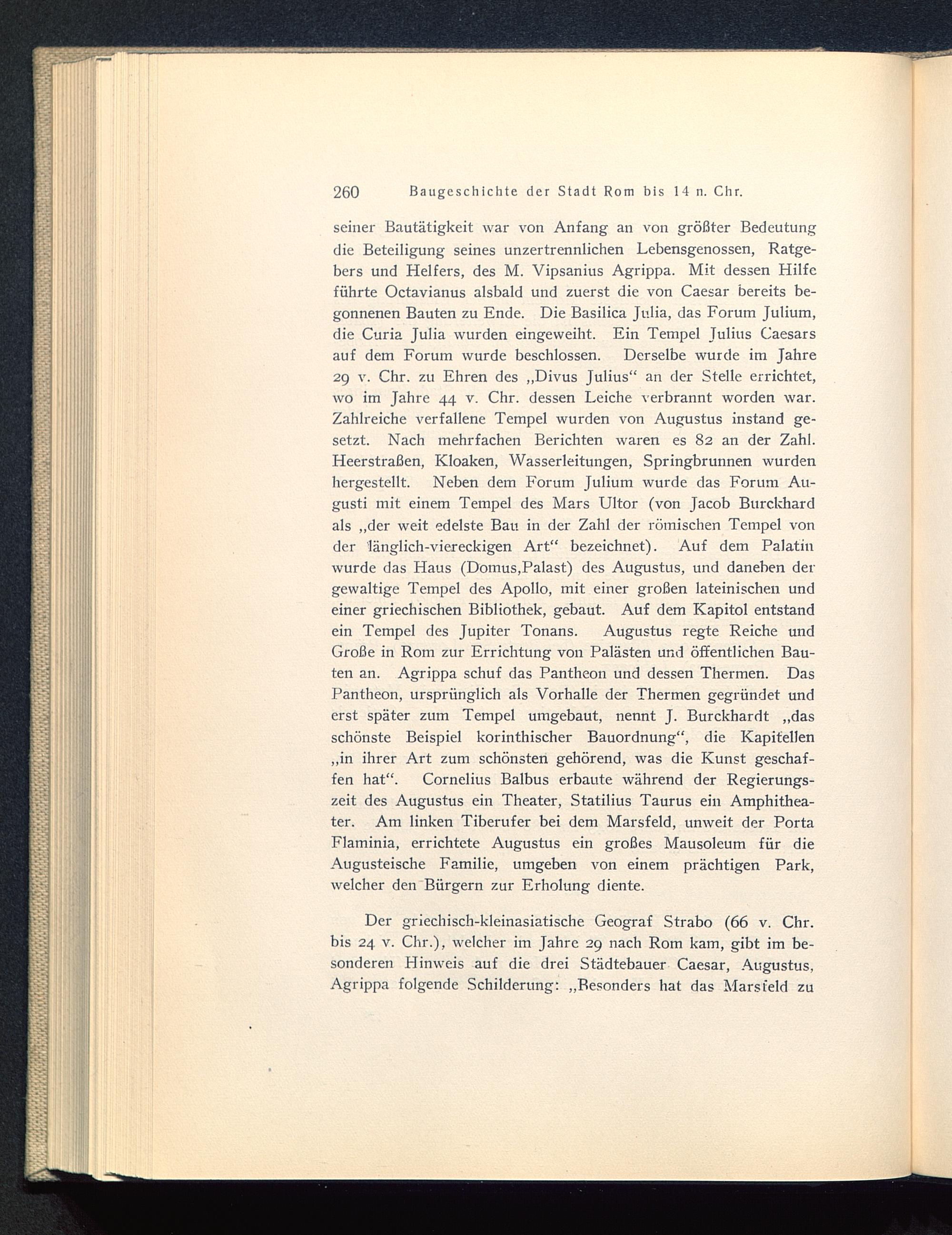 260 Baugeschichte der Stadt Rom bis 14 n. Chr.

seiner Bautätigkeit war von Anfang an von größter Bedeutung die Beteiligung seines unzertrennlichen Lebensgenossen, Ratgebers und Helfers, des M. Vipsanius Agrippa. Mit dessen Hilfe führte Octavianus alsbald und zuerst die von Caesar bereits begonnenen Bauten zu Ende. Die Basilica Julia, das Forum Julium, die Curia Julia wurden eingeweiht. Ein Tempel Julius Caesars auf dem Forum wurde beschlossen. Derselbe wurde im Jahre 29 v. Chr. zu Ehren des „Divus Julius“ an der Stelle errichtet, wo im Jahre 44 v. Chr. dessen Leiche verbrannt worden war. Zahlreiche verfallene Tempel wurden von Augustus instand gesetzt. Nach mehrfachen Berichten waren es 82 an der Zahl. Heerstraßen, Kloaken, Wasserleitungen, Springbrunnen wurden hergestellt. Neben dem Forum Julium wurde das Forum Augusti mit einem Tempel des Mars Ultor (von Jacob Burckhard als „der weit edelste Bau in der Zahl der römischen Tempel von der länglich-viereckigen Art“ bezeichnet). Auf dem Palatin wurde das Haus (Domus,Palast) des Augustus, und daneben der gewaltige Tempel des Apollo, mit einer großen lateinischen und einer griechischen Bibliothek, gebaut. Auf dem Kapitol entstand ein Tempel des Jupiter Tonans. Augustus regte Reiche und Große in Rom zur Errichtung von Palästen und öffentlichen Bauten an. Agrippa schuf das Pantheon und dessen Thermen. Das Pantheon, ursprünglich als Vorhalle der Thermen gegründet und erst später zum Tempel umgebaut, nennt J. Burckhardt „das schönste Beispiel korinthischer Bauordnung“, die Kapitellen „in ihrer Art zum schönsten gehörend, was die Kunst geschaffen hat“. Cornelius Balbus erbaute während der Regierungszeit des Augustus ein Theater, Statilius Taurus ein Amphitheater. Am linken Tiberufer bei dem Marsfeld, unweit der Porta Flaminia, errichtete Augustus ein großes Mausoleum für die Augusteische Familie, umgeben von einem prächtigen Park, welcher den Bürgern zur Erholung diente.

Der griechisch-kleinasiatische Geograf Strabo (66 v. Chr. bis 24 v. Chr.), welcher im Jahre 29 nach Rom kam, gibt im besonderen Hinweis auf die drei Städtebauer Caesar, Augustus, Agrippa folgende Schilderung: „Besonders hat das Marsfeld zu